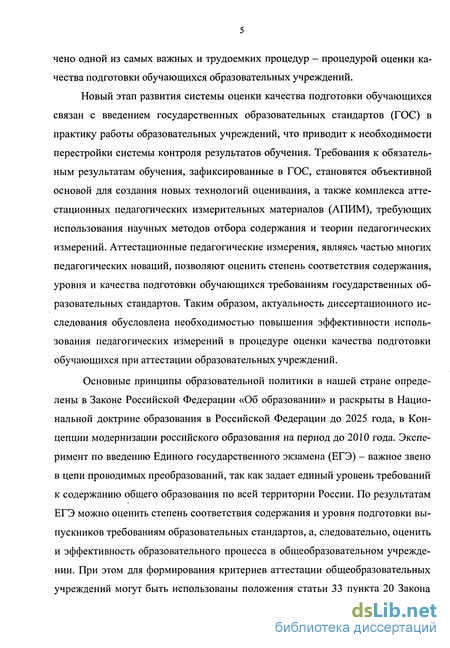 5

чено одной из самых важных и трудоемких процедур – процедурой оценки качества подготовки обучающихся образовательных учреждений.

Новый этап развития системы оценки качества подготовки обучающихся связан с введением государственных образовательных стандартов (ГОС) в практику работы образовательных учреждений, что приводит к необходимости перестройки системы контроля результатов обучения. Требования к обязательным результатам обучения, зафиксированные в ГОС, становятся объективной основой для создания новых технологий оценивания, а также комплекса аттестационных педагогических измерительных материалов (АПИМ), требующих использования научных методов отбора содержания и теории педагогических измерений. Аттестационные педагогические измерения, являясь частью многих педагогических новаций, позволяют оценить степень соответствия содержания, уровня и качества подготовки обучающихся требованиям государственных образовательных стандартов. Таким образом, актуальность диссертационного исследования обусловлена необходимостью повышения эффективности использования педагогических измерений в процедуре оценки качества подготовки обучающихся при аттестации образовательных учреждений.

Основные принципы образовательной политики в нашей стране определены в Законе Российской Федерации «Об образовании» и раскрыты в Национальной доктрине образования в Российской Федерации до 2025 года, в Концепции модернизации российского образования на период до 2010 года. Эксперимент по введению Единого государственного экзамена (ЕГЭ) – важное звено в цепи проводимых преобразований, так как задает единый уровень требований к содержанию общего образования по всей территории России. По результатам ЕГЭ можно оценить степень соответствия содержания и уровня подготовки выпускников требованиям образовательных стандартов, а, следовательно, оценить и эффективность образовательного процесса в общеобразовательном учреждении. При этом для формирования критериев аттестации общеобразовательных учреждений могут быть использованы положения статьи 33 пункта 20 Закона

dsLib.net
библиотека диссертаций